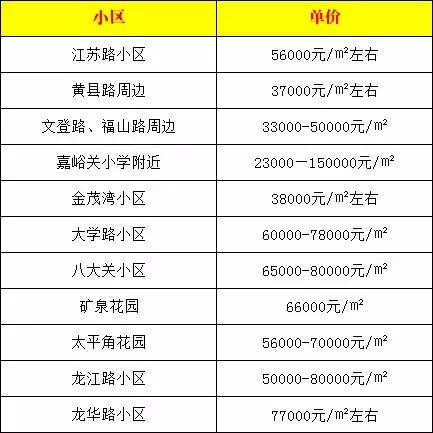 | 小区 | 单价 |
|---|---|
| 江苏路小区 | 56000元/㎡左右 |
| 黄县路周边 | 37000元/㎡左右 |
| 文登路、福山路周边 | 33000-50000元/㎡ |
| 嘉峪关小学附近 | 23000一150000元/㎡ |
| 金茂湾小区 | 38000元/㎡左右 |
| 大学路小区 | 60000-78000元/㎡ |
| 八大关小区 | 65000-80000元/㎡ |
| 矿泉花园 | 66000元/㎡ |
| 太平角花园 | 56000-70000元/㎡ |
| 龙江路小区 | 50000-80000元/㎡ |
| 龙华路小区 | 77000元/㎡左右 |